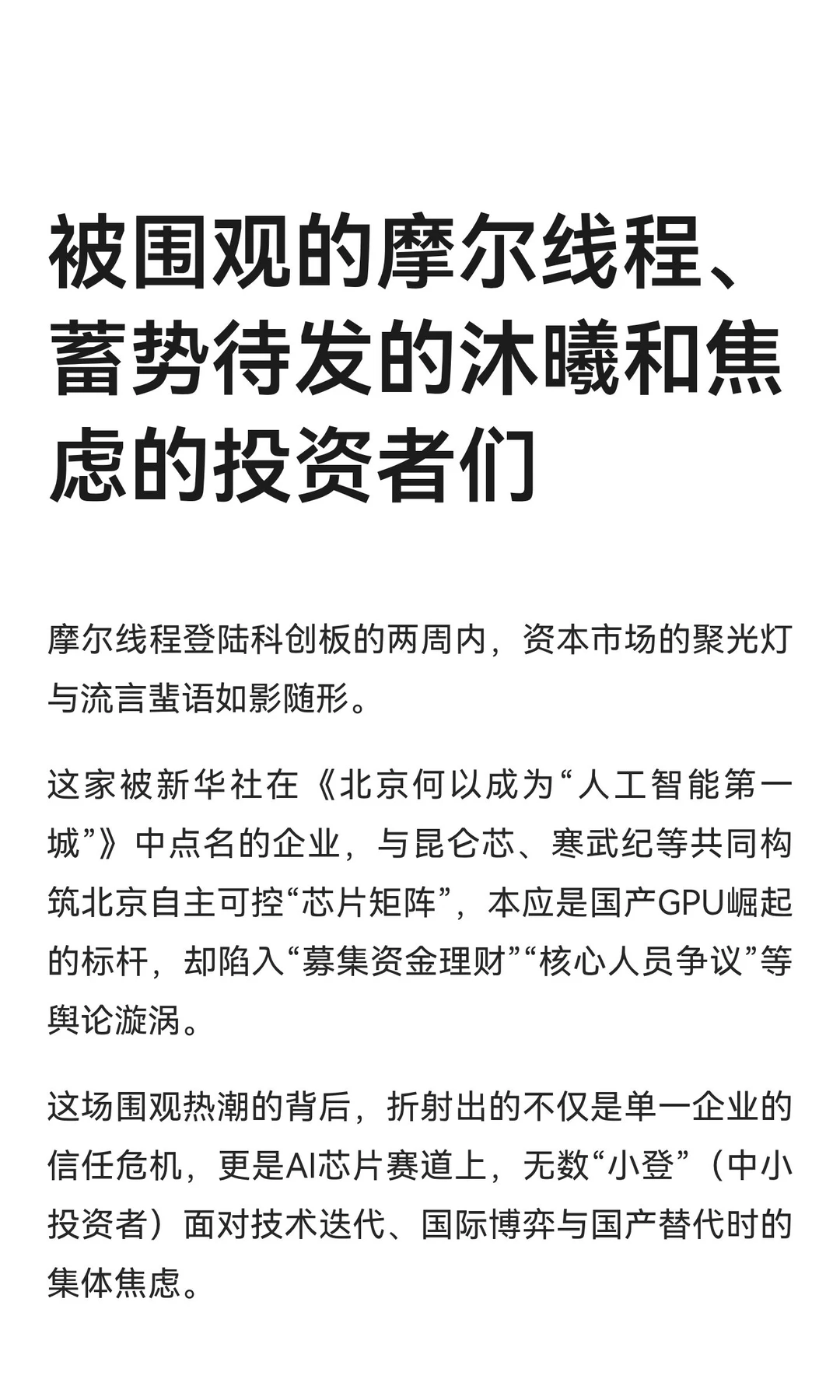 被围观的摩尔线程、蓄势待发的沐曦和焦虑的投资者们

摩尔线程登陆科创板的两周内，资本市场的聚光灯与流言蜚语如影随形。

这家被新华社在《北京何以成为“人工智能第一城”》中点名的企业，与昆仑芯、寒武纪等共同构筑北京自主可控“芯片矩阵”，本应是国产GPU崛起的标杆，却陷入“募集资金理财”“核心人员争议”等舆论漩涡。

这场围观热潮的背后，折射出的不仅是单一企业的信任危机，更是AI芯片赛道上，无数“小登”（中小投资者）面对技术迭代、国际博弈与国产替代时的集体焦虑。